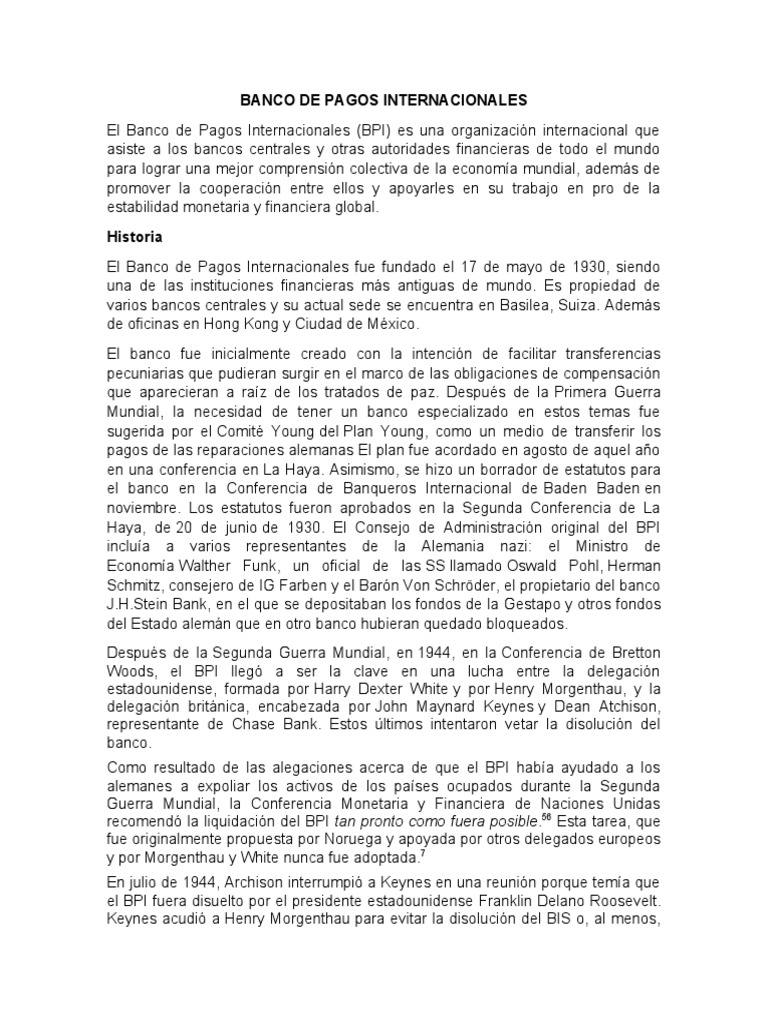 BANCO DE PAGOS INTERNACIONALES

El Banco de Pagos Internacionales (BPI) es una organización internacional que asiste a los bancos centrales y otras autoridades financieras de todo el mundo para lograr una mejor comprensión colectiva de la economía mundial, además de promover la cooperación entre ellos y apoyarles en su trabajo en pro de la estabilidad monetaria y financiera global.

Historia

El Banco de Pagos Internacionales fue fundado el 17 de mayo de 1930, siendo una de las instituciones financieras más antiguas de mundo. Es propiedad de varios bancos centrales y su actual sede se encuentra en Basilea, Suiza. Además de oficinas en Hong Kong y Ciudad de México.

El banco fue inicialmente creado con la intención de facilitar transferencias pecuniarias que pudieran surgir en el marco de las obligaciones de compensación que aparecieran a raíz de los tratados de paz. Después de la Primera Guerra Mundial, la necesidad de tener un banco especializado en estos temas fue sugerida por el Comité Young del Plan Young, como un medio de transferir los pagos de las reparaciones alemanas El plan fue acordado en agosto de aquel año en una conferencia en La Haya. Asimismo, se hizo un borrador de estatutos para el banco en la Conferencia de Banqueros Internacional de Baden Baden en noviembre. Los estatutos fueron aprobados en la Segunda Conferencia de La Haya, de 20 de junio de 1930. El Consejo de Administración original del BPI incluía a varios representantes de la Alemania nazi: el Ministro de Economía Walther Funk, un oficial de las SS llamado Oswald Pohl, Herman Schmitz, consejero de IG Farben y el Barón Von Schröder, el propietario del banco J.H.Stein Bank, en el que se depositaban los fondos de la Gestapo y otros fondos del Estado alemán que en otro banco hubieran quedado bloqueados.

Después de la Segunda Guerra Mundial, en 1944, en la Conferencia de Bretton Woods, el BPI llegó a ser la clave en una lucha entre la delegación estadounidense, formada por Harry Dexter White y por Henry Morgenthau, y la delegación británica, encabezada por John Maynard Keynes y Dean Atchison, representante de Chase Bank. Estos últimos intentaron vetar la disolución del banco.

Como resultado de las alegaciones acerca de que el BPI había ayudado a los alemanes a expoliar los activos de los países ocupados durante la Segunda Guerra Mundial, la Conferencia Monetaria y Financiera de Naciones Unidas recomendó la liquidación del BPI tan pronto como fuera posible.$^{56}$ Esta tarea, que fue originalmente propuesta por Noruega y apoyada por otros delegados europeos y por Morgenthau y White nunca fue adoptada.$^{7}$

En julio de 1944, Archison interrumpió a Keynes en una reunión porque temía que el BPI fuera disuelto por el presidente estadounidense Franklin Delano Roosevelt. Keynes acudió a Henry Morgenthau para evitar la disolución del BIS o, al menos,